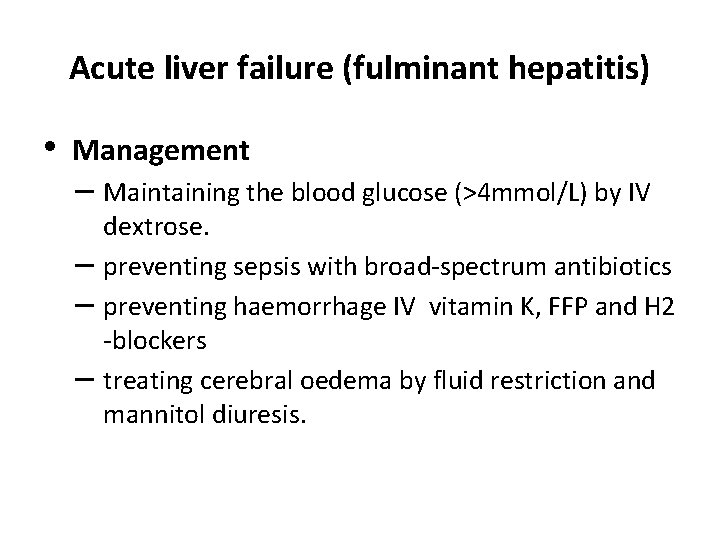 Acute liver failure (fulminant hepatitis)

• Management
– Maintaining the blood glucose (>4mmol/L) by IV dextrose.
– preventing sepsis with broad-spectrum antibiotics
– preventing haemorrhage IV vitamin K, FFP and H2 -blockers
– treating cerebral oedema by fluid restriction and mannitol diuresis.